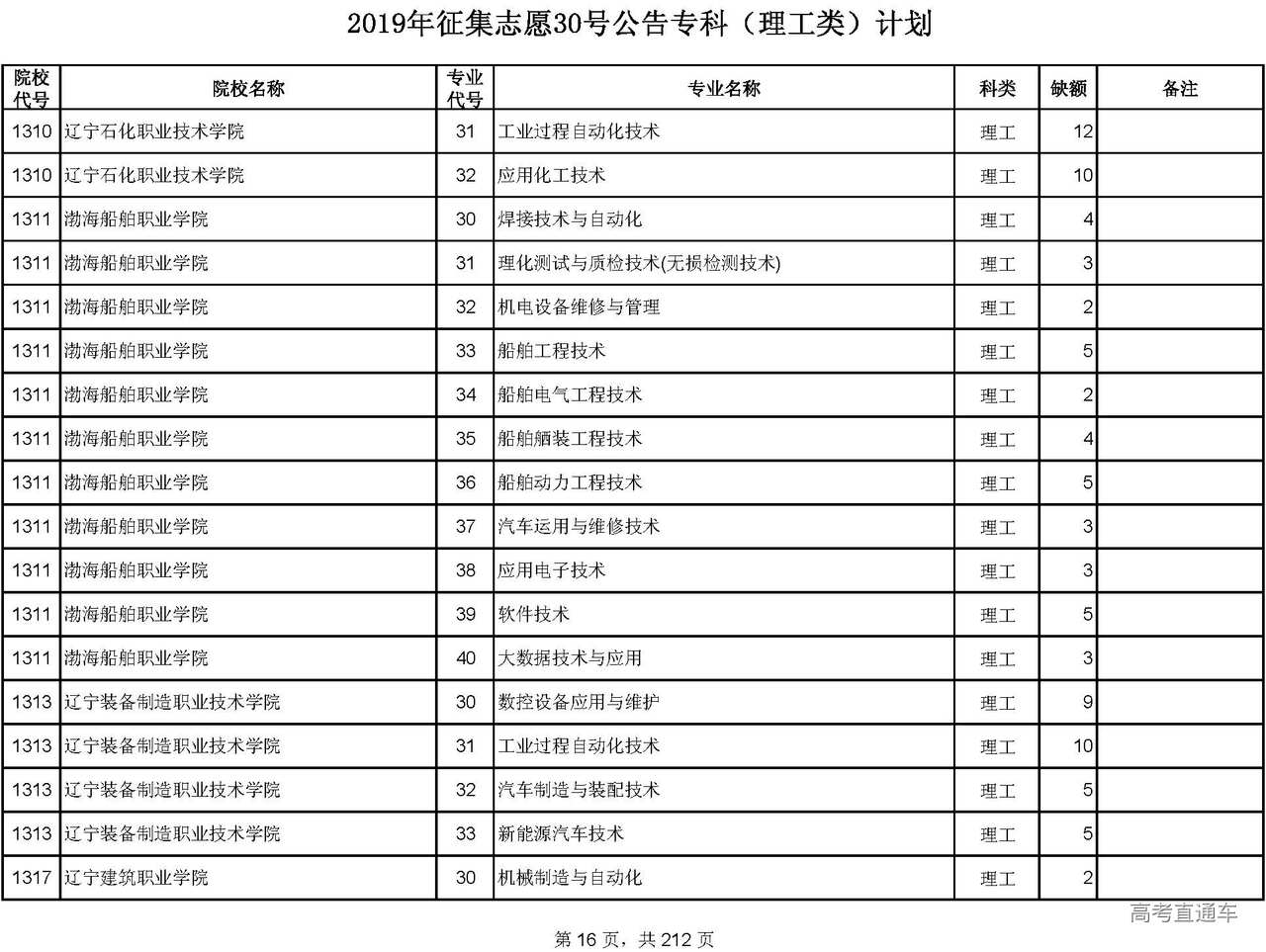 2019年征集志愿30号公告专科（理工类）计划

| 院校代号 | 院校名称 | 专业代号 | 专业名称 | 科类 | 缺额 | 备注 |
|---|---|---|---|---|---|---|
| 1310 | 辽宁石化职业技术学院 | 31 | 工业过程自动化技术 | 理工 | 12 | |
| 1310 | 辽宁石化职业技术学院 | 32 | 应用化工技术 | 理工 | 10 | |
| 1311 | 渤海船舶职业学院 | 30 | 焊接技术与自动化 | 理工 | 4 | |
| 1311 | 渤海船舶职业学院 | 31 | 理化测试与质检技术(无损检测技术) | 理工 | 3 | |
| 1311 | 渤海船舶职业学院 | 32 | 机电设备维修与管理 | 理工 | 2 | |
| 1311 | 渤海船舶职业学院 | 33 | 船舶工程技术 | 理工 | 5 | |
| 1311 | 渤海船舶职业学院 | 34 | 船舶电气工程技术 | 理工 | 2 | |
| 1311 | 渤海船舶职业学院 | 35 | 船舶舾装工程技术 | 理工 | 4 | |
| 1311 | 渤海船舶职业学院 | 36 | 船舶动力工程技术 | 理工 | 5 | |
| 1311 | 渤海船舶职业学院 | 37 | 汽车运用与维修技术 | 理工 | 3 | |
| 1311 | 渤海船舶职业学院 | 38 | 应用电子技术 | 理工 | 3 | |
| 1311 | 渤海船舶职业学院 | 39 | 软件技术 | 理工 | 5 | |
| 1311 | 渤海船舶职业学院 | 40 | 大数据技术与应用 | 理工 | 3 | |
| 1313 | 辽宁装备制造职业技术学院 | 30 | 数控设备应用与维护 | 理工 | 9 | |
| 1313 | 辽宁装备制造职业技术学院 | 31 | 工业过程自动化技术 | 理工 | 10 | |
| 1313 | 辽宁装备制造职业技术学院 | 32 | 汽车制造与装配技术 | 理工 | 5 | |
| 1313 | 辽宁装备制造职业技术学院 | 33 | 新能源汽车技术 | 理工 | 5 | |
| 1317 | 辽宁建筑职业学院 | 30 | 机械制造与自动化 | 理工 | 2 | |

高考直通车

第 16 页，共 212 页